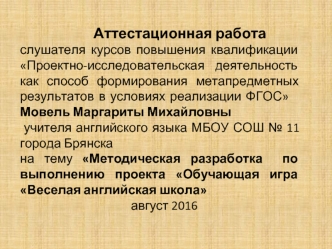 Аттестационная работа
слушателя курсов повышения квалификации «Проектно-исследовательская деятельность как способ формирования метапредметных результатов в условиях реализации ФГОС»
Мовель Маргариты Михайловны
учителя английского языка МБОУ СОШ № 11 города Брянска
на тему «Методическая разработка по выполнению проекта «Обучающая игра «Веселая английская школа»
август 2016